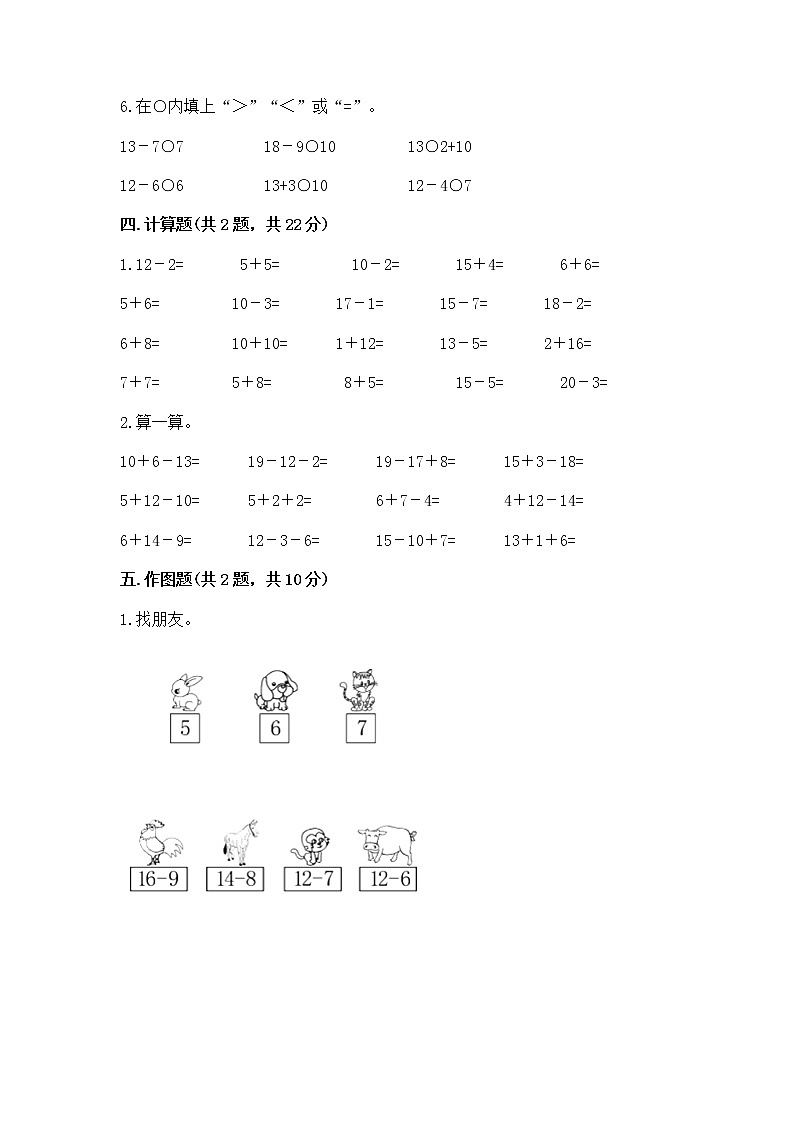 6.在○内填上“＞”“＜”或“=”。

13－7○7　　18－9○10　　13○2+10

12－6○6　　13+3○10　　12－4○7

四.计算题(共2题，共22分)

1.12－2=　　5＋5=　　10－2=　　15＋4=　　6＋6=

5＋6=　　10－3=　　17－1=　　15－7=　　18－2=

6＋8=　　10＋10=　　1＋12=　　13－5=　　2＋16=

7＋7=　　5＋8=　　8＋5=　　15－5=　　20－3=

2.算一算。

10＋6－13=　　19－12－2=　　19－17＋8=　　15＋3－18=

5＋12－10=　　5＋2＋2=　　6＋7－4=　　4＋12－14=

6＋14－9=　　12－3－6=　　15－10＋7=　　13＋1＋6=

五.作图题(共2题，共10分)

1.找朋友。

5　6　7

16-9　14-8　12-7　12-6